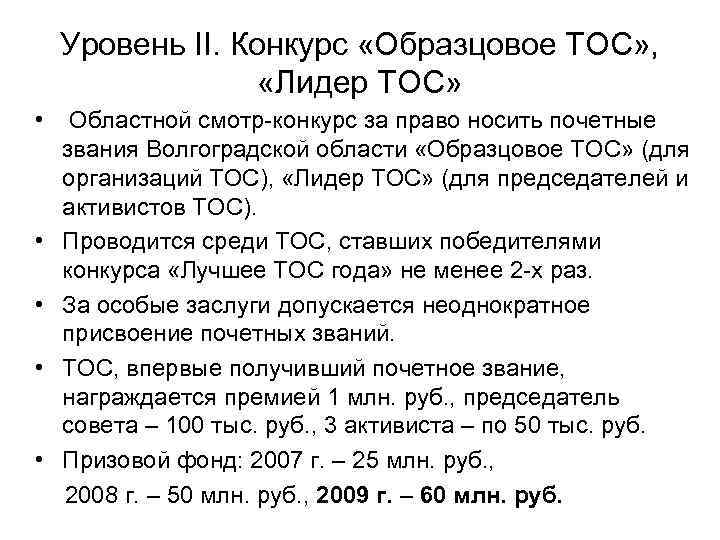 Уровень II. Конкурс «Образцовое ТОС», «Лидер ТОС»

• Областной смотр-конкурс за право носить почетные звания Волгоградской области «Образцовое ТОС» (для организаций ТОС), «Лидер ТОС» (для председателей и активистов ТОС).

• Проводится среди ТОС, ставших победителями конкурса «Лучшее ТОС года» не менее 2-х раз.

• За особые заслуги допускается неоднократное присвоение почетных званий.

• ТОС, впервые получивший почетное звание, награждается премией 1 млн. руб., председатель совета – 100 тыс. руб., 3 активиста – по 50 тыс. руб.

• Призовой фонд: 2007 г. – 25 млн. руб.,
2008 г. – 50 млн. руб., 2009 г. – 60 млн. руб.